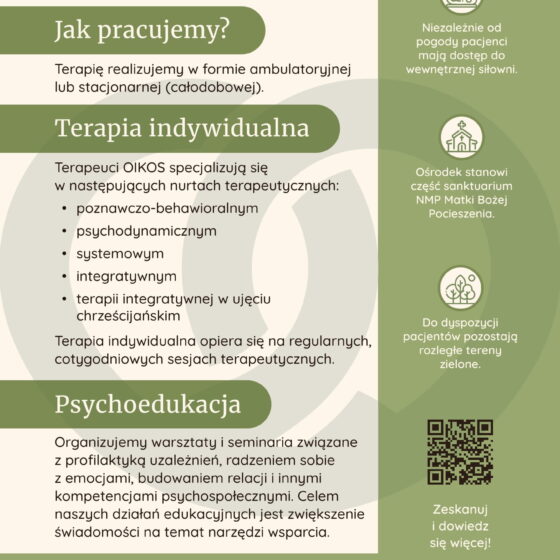 Jak pracujemy?

Terapię realizujemy w formie ambulatoryjnej lub stacjonarnej (całodobowej).

Terapia indywidualna

Terapeuci OIKOS specjalizują się w następujących nurtach terapeutycznych:

• poznawczo-behawioralnym
• psychodynamicznym
• systemowym
• integratywnym
• terapii integratywnej w ujęciu chrześcijańskim

Terapia indywidualna opiera się na regularnych, cotygodniowych sesjach terapeutycznych.

Psychoedukacja

Organizujemy warsztaty i seminaria związane z profilaktyką uzależnień, radzeniem sobie z emocjami, budowaniem relacji i innymi kompetencjami psychospołecznymi. Celem naszych działań edukacyjnych jest zwiększenie świadomości na temat narzędzi wsparcia.

Niezależnie od pogody pacjenci mają dostęp do wewnętrznej siłowni.

Ośrodek stanowi część sanktuarium NMP Matki Bożej Pocieszenia.

Do dyspozycji pacjentów pozostają rozległe tereny zielone.

Zeskanuj i dowiedz się więcej!